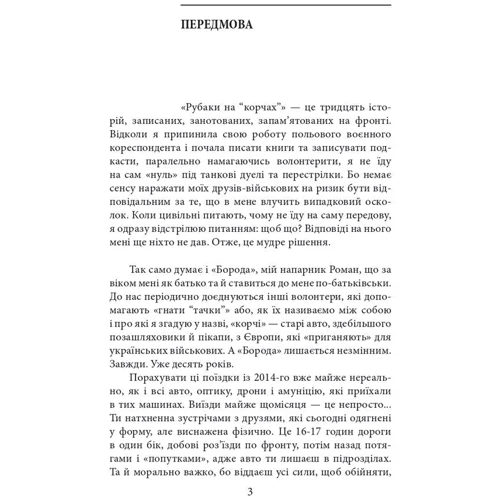 ПЕРЕДМОВА

«Рубаки на “корчах”» — це тридцять історій, записаних, занотованих, запам’ятованих на фронті. Відколи я припинила свою роботу польового воєнного кореспондента і почала писати книги та записувати подкасти, паралельно намагаючись волонтерити, я не їду на сам «нуль» під танкові дуелі та перестрілки. Бо немає сенсу наражати моїх друзів-військових на ризик бути відповідальним за те, що в мене влучить випадковий осколок. Коли цивільні питають, чому не їду на саму передову, я одразу відстрілюю питанням: щоб що? Відповіді на нього мені ще ніхто не дав. Отже, це мудре рішення.

Так само думає і «Борода», мій напарник Роман, що за віком мені як батько та й ставиться до мене по-батьківськи. До нас періодично доєднуються інші волонтери, які допомагають «гнати “тачки”» або, як їх називаємо між собою і про які я згадую у назві, «корчі» — старі авто, здебільшого позашляховики й пікапи, з Європи, які «приганяють» для українських військових. А «Борода» лишається незмінним. Завжди. Уже десять років.

Порахувати ці поїздки із 2014-го вже майже нереально, як і всі авто, оптику, дрони і амуніцію, які приїхали в тих машинах. Виїзди майже щомісяця — це непросто... Ти натхненна зустрічами з друзями, які сьогодні одягнені у форму, але виснажена фізично. Це 16-17 годин дороги в один бік, добові роз’їзди по фронту, потім назад потягами і «попутками», адже авто ти лишаєш в підрозділах. Та й морально важко, бо віддаєш усі сили, щоб обійняти,

3